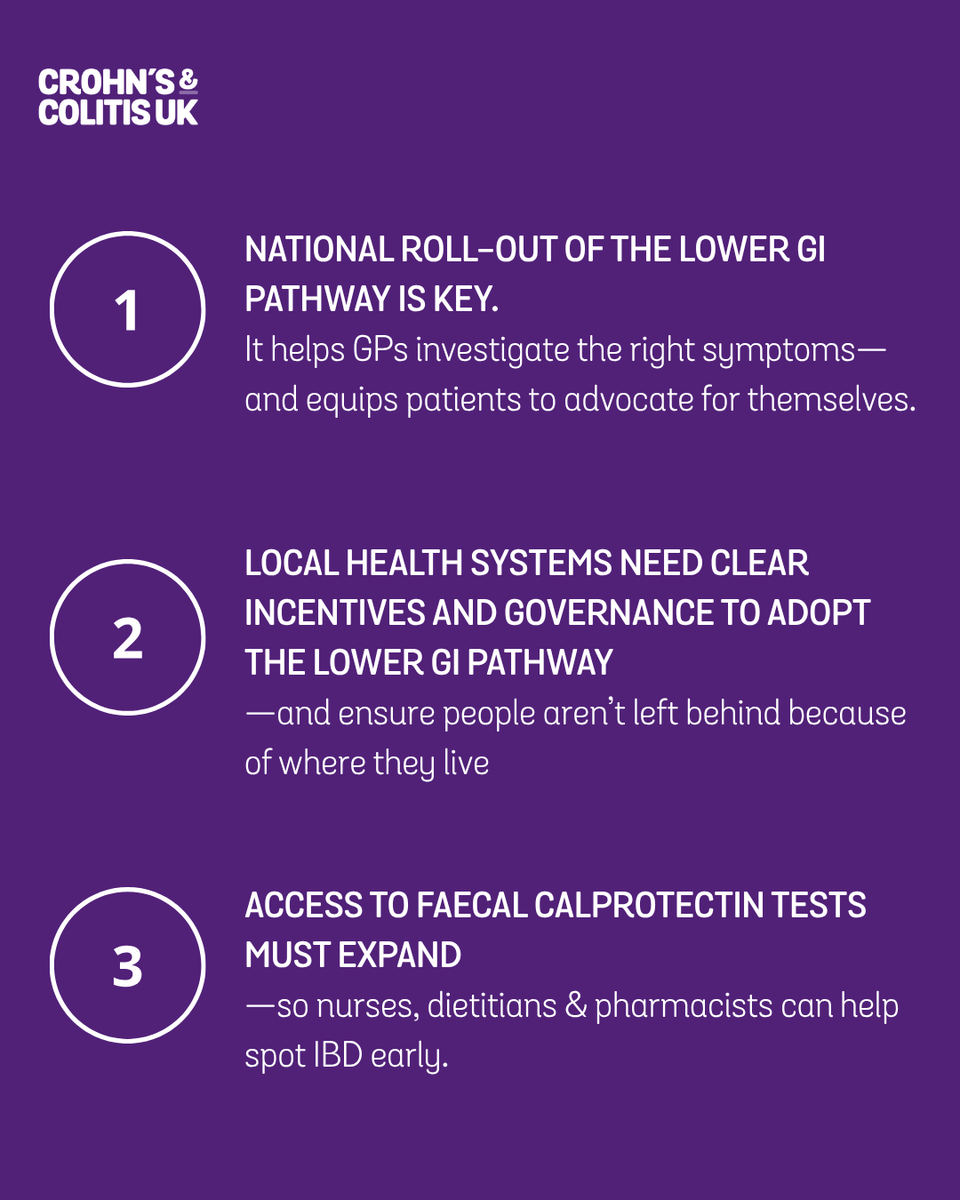 CROHN'S & COLITIS UK

1

NATIONAL ROLL-OUT OF THE LOWER GI PATHWAY IS KEY.

It helps GPs investigate the right symptoms—and equips patients to advocate for themselves.

2

LOCAL HEALTH SYSTEMS NEED CLEAR INCENTIVES AND GOVERNANCE TO ADOPT THE LOWER GI PATHWAY

—and ensure people aren't left behind because of where they live

3

ACCESS TO FAECAL CALPROTECTIN TESTS MUST EXPAND

—so nurses, dietitians & pharmacists can help spot IBD early.